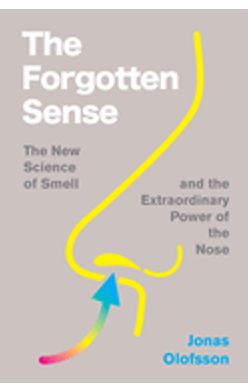 The Forgotten Sense

The New Science of Smell

and the Extraordinary Power of the Nose

Jonas Olofsson